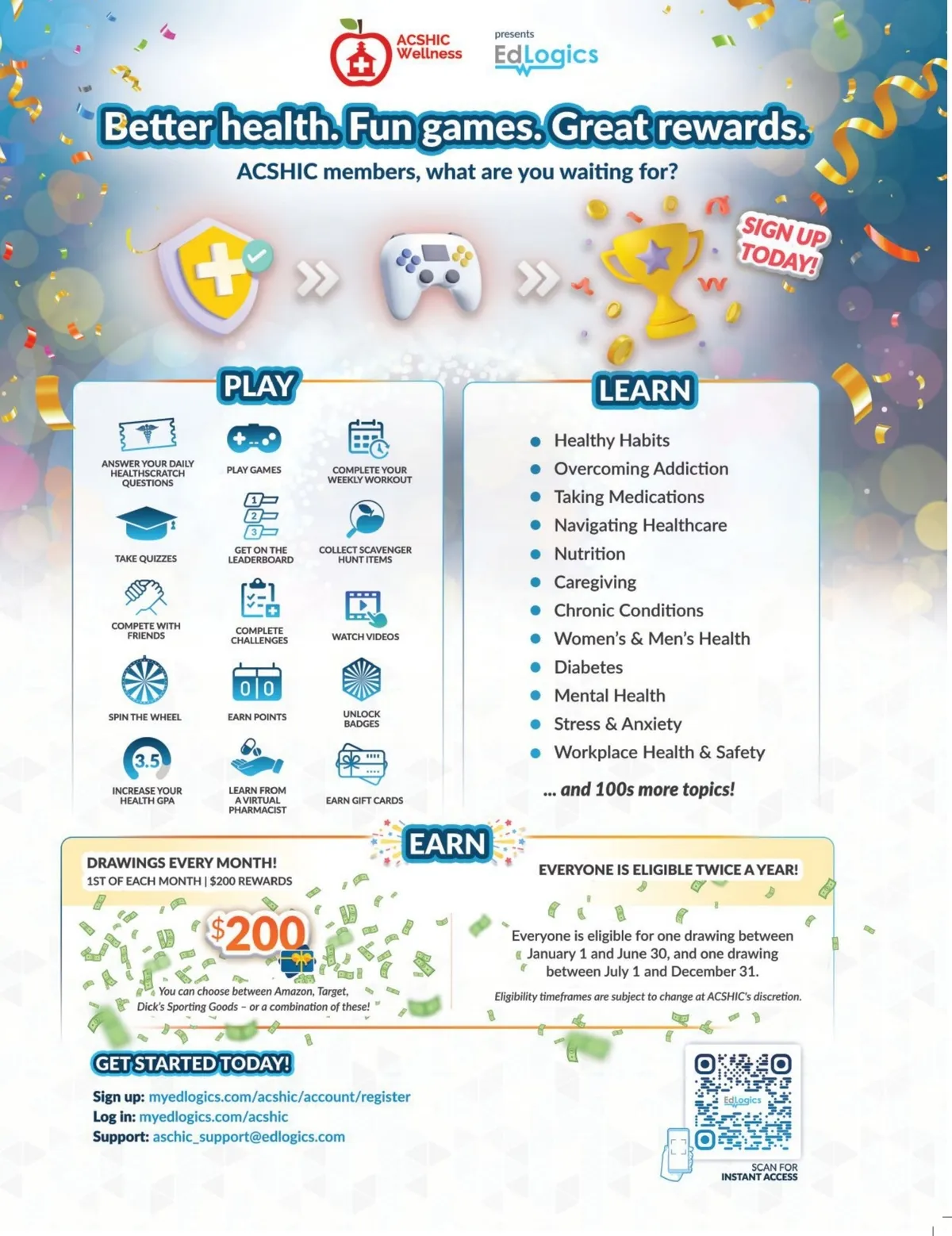 ACSHIC Wellness

presents

EdLogics

Better health. Fun games. Great rewards.

ACSHIC members, what are you waiting for?

SIGN UP TODAY!

PLAY

ANSWER YOUR DAILY HEALTHSCRATCH QUESTIONS

PLAY GAMES

COMPLETE YOUR WEEKLY WORKOUT

TAKE QUIZZES

GET ON THE LEADERBOARD

COLLECT SCAVENGER HUNT ITEMS

COMPETE WITH FRIENDS

COMPLETE CHALLENGES

WATCH VIDEOS

SPIN THE WHEEL

EARN POINTS

UNLOCK BADGES

3.5

INCREASE YOUR HEALTH GPA

LEARN FROM A VIRTUAL PHARMACIST

EARN GIFT CARDS

LEARN

Healthy Habits
Overcoming Addiction
Taking Medications
Navigating Healthcare
Nutrition
Caregiving
Chronic Conditions
Women's & Men's Health
Diabetes
Mental Health
Stress & Anxiety
Workplace Health & Safety

... and 100s more topics!

EARN

DRAWINGS EVERY MONTH!
1ST OF EACH MONTH | $200 REWARDS

$200

You can choose between Amazon, Target, Dick's Sporting Goods – or a combination of these!

EVERYONE IS ELIGIBLE TWICE A YEAR!

Everyone is eligible for one drawing between January 1 and June 30, and one drawing between July 1 and December 31.

Eligibility timeframes are subject to change at ACSHIC's discretion.

GET STARTED TODAY!

Sign up: myedlogics.com/acshic/account/register
Log in: myedlogics.com/acshic
Support: aschic_support@edlogics.com

EdLogics

SCAN FOR INSTANT ACCESS